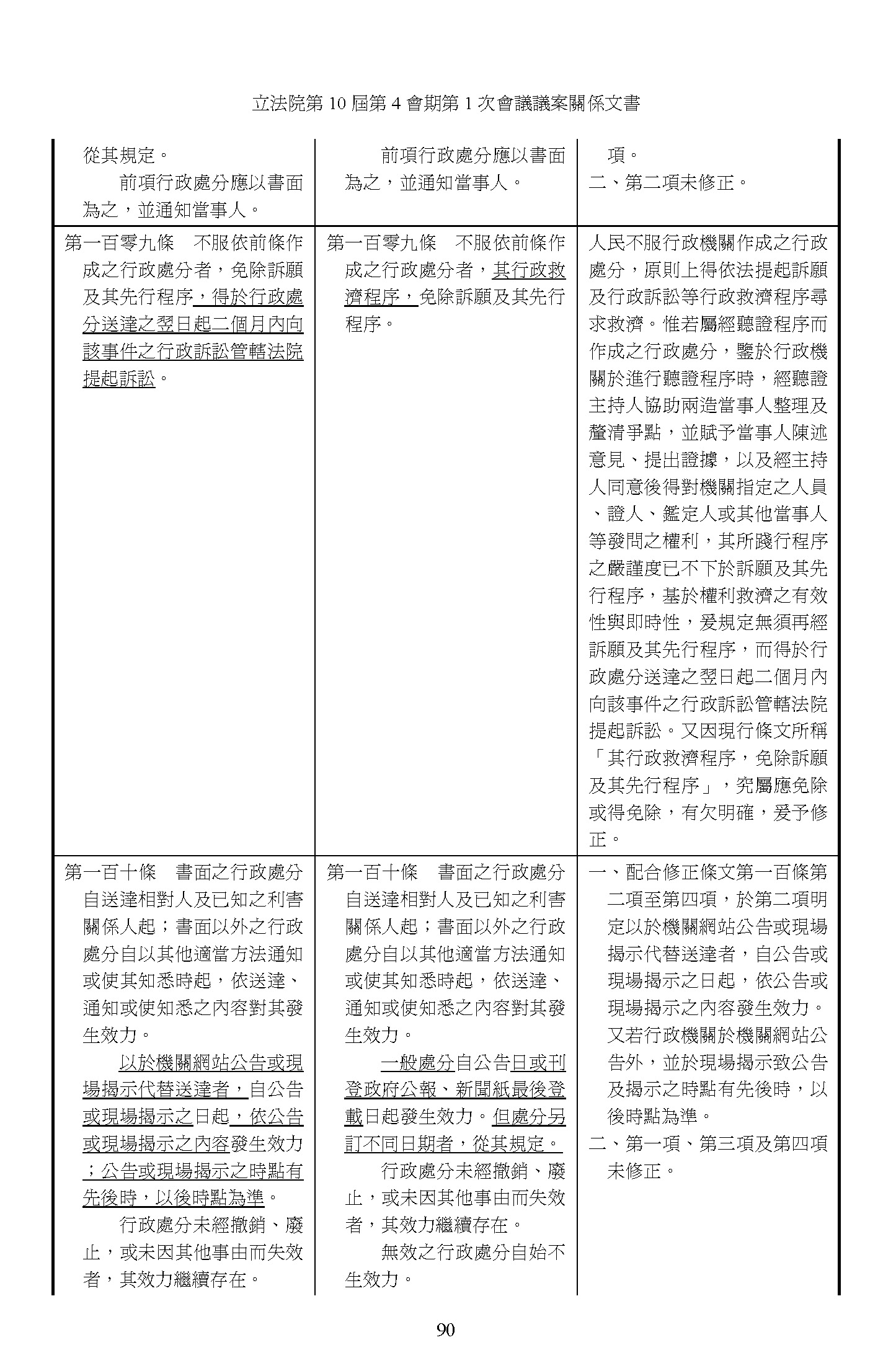 立法院第 10 屆第 4 會期第 1 次會議議案關係文書

| | | |
|---|---|---|
| 從其規定。<br>前項行政處分應以書面為之，並通知當事人。 | 前項行政處分應以書面為之，並通知當事人。 | 項。<br>二、第二項未修正。 |
| 第一百零九條　不服依前條作成之行政處分者，免除訴願及其先行程序，得於行政處分送達之翌日起二個月內向該事件之行政訴訟管轄法院提起訴訟。 | 第一百零九條　不服依前條作成之行政處分者，其行政救濟程序，免除訴願及其先行程序。 | 人民不服行政機關作成之行政處分，原則上得依法提起訴願及行政訴訟等行政救濟程序尋求救濟。惟若屬經聽證程序而作成之行政處分，鑒於行政機關於進行聽證程序時，經聽證主持人協助兩造當事人整理及釐清爭點，並賦予當事人陳述意見、提出證據，以及經主持人同意後得對機關指定之人員、證人、鑑定人或其他當事人等發問之權利，其所踐行程序之嚴謹度已不下於訴願及其先行程序，基於權利救濟之有效性與即時性，爰規定無須再經訴願及其先行程序，而得於行政處分送達之翌日起二個月內向該事件之行政訴訟管轄法院提起訴訟。又因現行條文所稱「其行政救濟程序，免除訴願及其先行程序」，究屬應免除或得免除，有欠明確，爰予修正。 |
| 第一百十條　書面之行政處分自送達相對人及已知之利害關係人起；書面以外之行政處分自以其他適當方法通知或使其知悉時起，依送達、通知或使知悉之內容對其發生效力。<br>以於機關網站公告或現場揭示代替送達者，自公告或現場揭示之日起，依公告或現場揭示之內容發生效力；公告或現場揭示之時點有先後時，以後時點為準。<br>行政處分未經撤銷、廢止，或未因其他事由而失效者，其效力繼續存在。 | 第一百十條　書面之行政處分自送達相對人及已知之利害關係人起；書面以外之行政處分自以其他適當方法通知或使其知悉時起，依送達、通知或使知悉之內容對其發生效力。<br>一般處分自公告日或刊登政府公報、新聞紙最後登載日起發生效力。但處分另訂不同日期者，從其規定。<br>行政處分未經撤銷、廢止，或未因其他事由而失效者，其效力繼續存在。<br>無效之行政處分自始不生效力。 | 一、配合修正條文第一百條第二項至第四項，於第二項明定以於機關網站公告或現場揭示代替送達者，自公告或現場揭示之日起，依公告或現場揭示之內容發生效力。又若行政機關於機關網站公告外，並於現場揭示致公告及揭示之時點有先後時，以後時點為準。<br>二、第一項、第三項及第四項未修正。 |

90